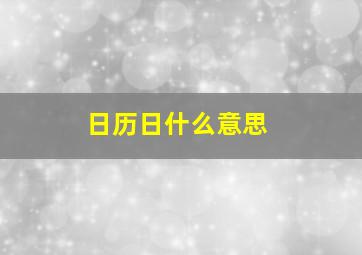 日历日什么意思